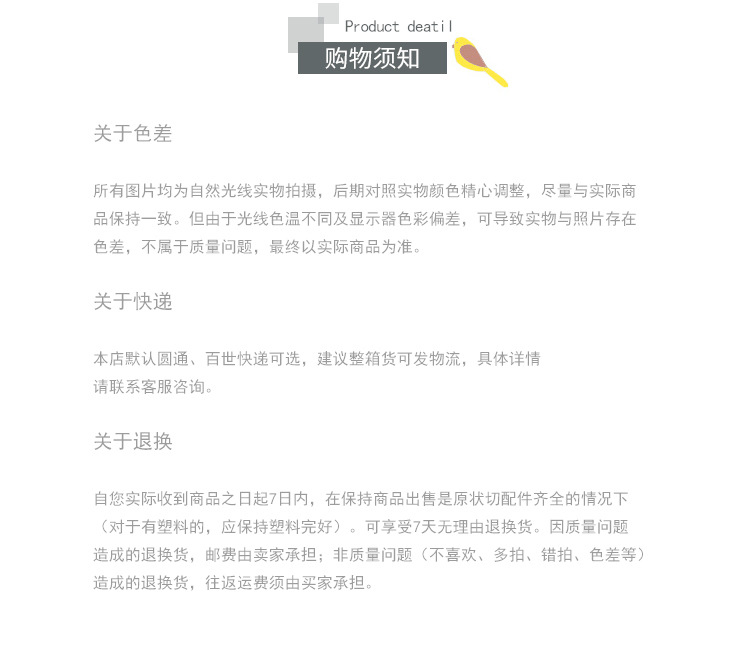 Product deatil

购物须知

关于色差

所有图片均为自然光线实物拍摄，后期对照实物颜色精心调整，尽量与实际商品保持一致。但由于光线色温不同及显示器色彩偏差，可导致实物与照片存在色差，不属于质量问题，最终以实际商品为准。

关于快递

本店默认圆通、百世快递可选，建议整箱货可发物流，具体详情请联系客服咨询。

关于退换

自您实际收到商品之日起7日内，在保持商品出售是原状切配件齐全的情况下（对于有塑料的，应保持塑料完好）。可享受7天无理由退换货。因质量问题造成的退换货，邮费由卖家承担；非质量问题（不喜欢、多拍、错拍、色差等）造成的退换货，往返运费须由买家承担。